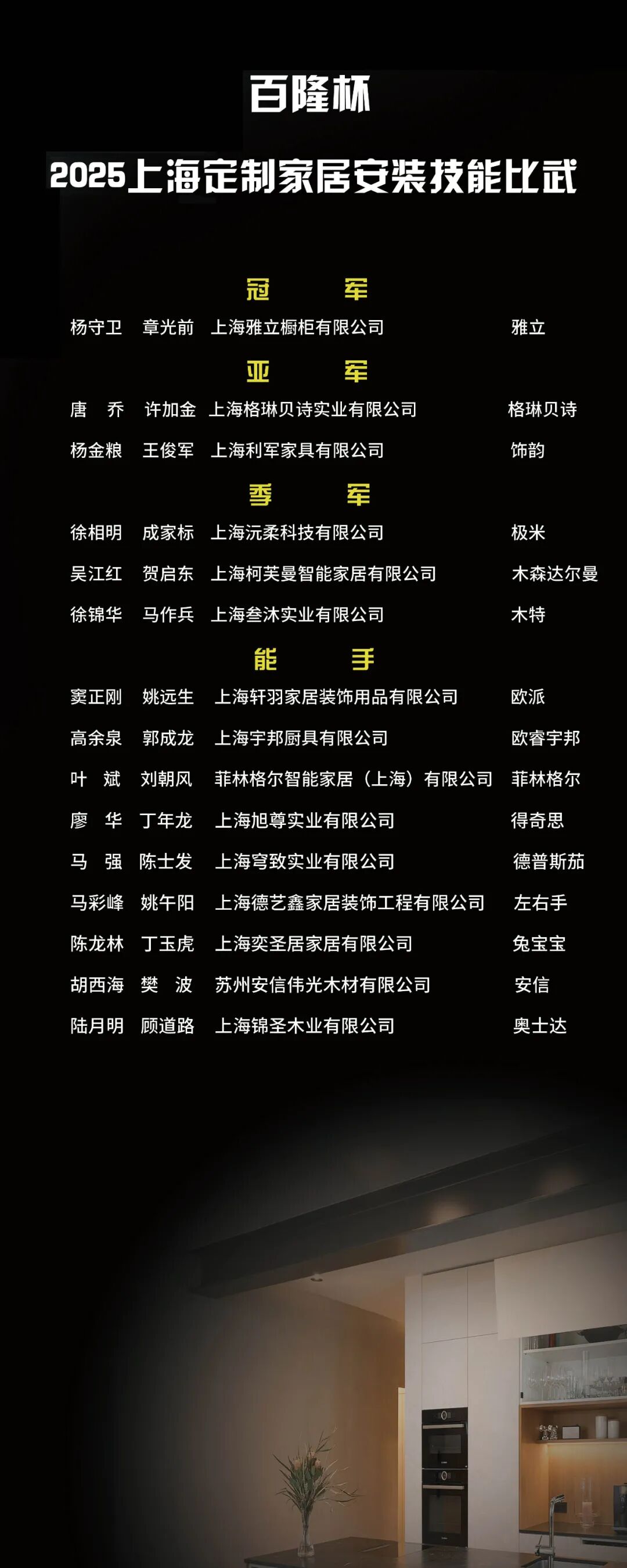 百隆杯

2025上海定制家居安装技能比武

冠 军

杨守卫 章光前 上海雅立橱柜有限公司 雅立

亚 军

唐 乔 许加金 上海格琳贝诗实业有限公司 格琳贝诗

杨金粮 王俊军 上海利军家具有限公司 饰韵

季 军

徐相明 成家标 上海沅柔科技有限公司 极米

吴江红 贺启东 上海柯芙曼智能家居有限公司 木森达尔曼

徐锦华 马作兵 上海叁沐实业有限公司 木特

能 手

窦正刚 姚远生 上海轩羽家居装饰用品有限公司 欧派

高余泉 郭成龙 上海宇邦厨具有限公司 欧睿宇邦

叶 斌 刘朝风 菲林格尔智能家居（上海）有限公司 菲林格尔

廖 华 丁年龙 上海旭尊实业有限公司 得奇思

马 强 陈士发 上海穹致实业有限公司 德普斯茄

马彩峰 姚午阳 上海德艺鑫家居装饰工程有限公司 左右手

陈龙林 丁玉虎 上海奕圣居家居有限公司 兔宝宝

胡西海 樊 波 苏州安信伟光木材有限公司 安信

陆月明 顾道路 上海锦圣木业有限公司 奥士达